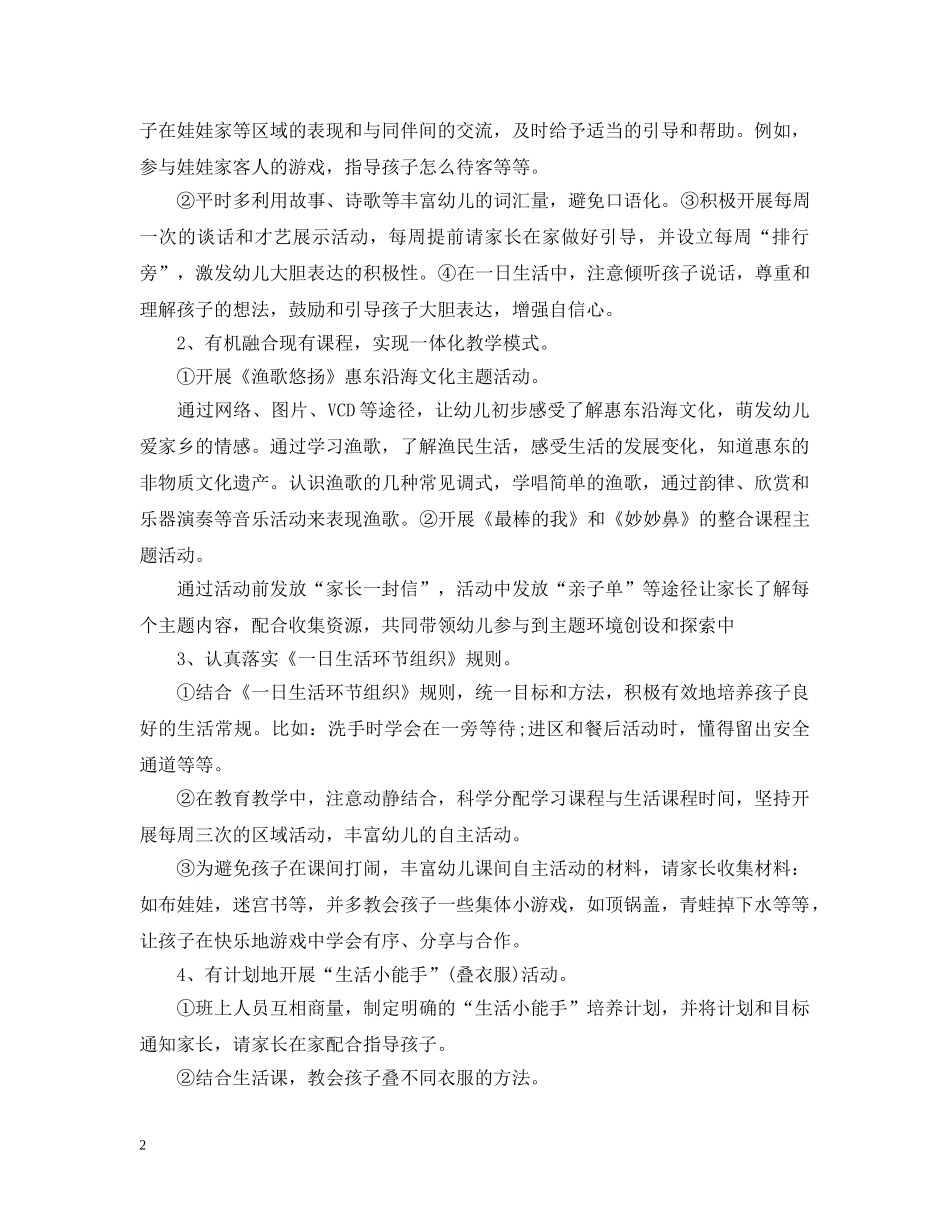 子在娃娃家等区域的表现和与同伴间的交流，及时给予适当的引导和帮助。例如，参与娃娃家客人的游戏，指导孩子怎么待客等等。

②平时多利用故事、诗歌等丰富幼儿的词汇量，避免口语化。③积极开展每周一次的谈话和才艺展示活动，每周提前请家长在家做好引导，并设立每周“排行旁”，激发幼儿大胆表达的积极性。④在一日生活中，注意倾听孩子说话，尊重和理解孩子的想法，鼓励和引导孩子大胆表达，增强自信心。

2、有机融合现有课程，实现一体化教学模式。

①开展《渔歌悠扬》惠东沿海文化主题活动。

通过网络、图片、VCD等途径，让幼儿初步感受了解惠东沿海文化，萌发幼儿爱家乡的情感。通过学习渔歌，了解渔民生活，感受生活的发展变化，知道惠东的非物质文化遗产。认识渔歌的几种常见调式，学唱简单的渔歌，通过韵律、欣赏和乐器演奏等音乐活动来表现渔歌。②开展《最棒的我》和《妙妙鼻》的整合课程主题活动。

通过活动前发放“家长一封信”，活动中发放“亲子单”等途径让家长了解每个主题内容，配合收集资源，共同带领幼儿参与到主题环境创设和探索中

3、认真落实《一日生活环节组织》规则。

①结合《一日生活环节组织》规则，统一目标和方法，积极有效地培养孩子良好的生活常规。比如：洗手时学会在一旁等待;进区和餐后活动时，懂得留出安全通道等等。

②在教育教学中，注意动静结合，科学分配学习课程与生活课程时间，坚持开展每周三次的区域活动，丰富幼儿的自主活动。

③为避免孩子在课间打闹，丰富幼儿课间自主活动的材料，请家长收集材料：如布娃娃，迷宫书等，并多教会孩子一些集体小游戏，如顶锅盖，青蛙掉下水等等，让孩子在快乐地游戏中学会有序、分享与合作。

4、有计划地开展“生活小能手”(叠衣服)活动。

①班上人员互相商量，制定明确的“生活小能手”培养计划，并将计划和目标通知家长，请家长在家配合指导孩子。

②结合生活课，教会孩子叠不同衣服的方法。

2